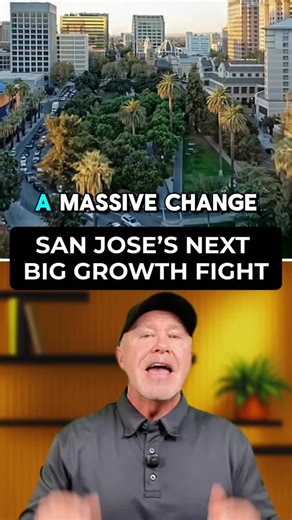 A MASSIVE CHANGE

SAN JOSE'S NEXT BIG GROWTH FIGHT